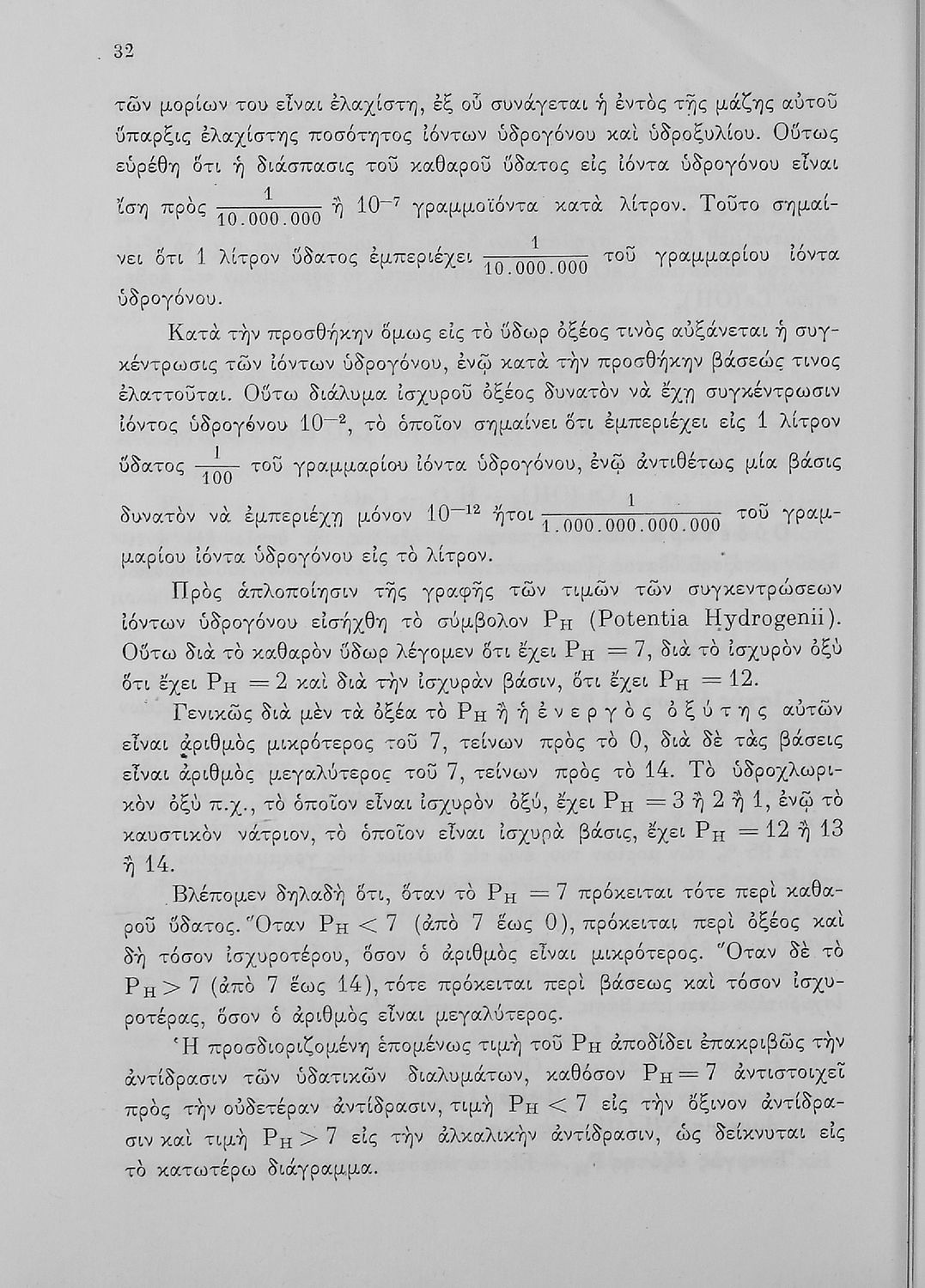 32

τῶν μορίων του εἶναι ἐλαχίστη, ἐξ οὗ συνάγεται ἡ ἐντὸς τῆς μάζης αὐτοῦ ὕπαρξις ἐλαχίστης ποσότητος ἰόντων ὑδρογόνου καὶ ὑδροξυλίου. Οὕτως εὑρέθη ὅτι ἡ διάσπασις τοῦ καθαροῦ ὕδατος εἰς ἰόντα ὑδρογόνου εἶναι ἴση πρὸς $\frac{1}{10.000.000}$ ἢ $10^{-7}$ γραμμοϊόντα κατὰ λίτρον. Τοῦτο σημαίνει ὅτι 1 λίτρον ὕδατος ἐμπεριέχει $\frac{1}{10.000.000}$ τοῦ γραμμαρίου ἰόντα ὑδρογόνου.

Κατὰ τὴν προσθήκην ὅμως εἰς τὸ ὕδωρ ὀξέος τινὸς αὐξάνεται ἡ συγκέντρωσις τῶν ἰόντων ὑδρογόνου, ἐνῷ κατὰ τὴν προσθήκην βάσεώς τινος ἐλαττοῦται. Οὕτω διάλυμα ἰσχυροῦ ὀξέος δυνατὸν νὰ ἔχῃ συγκέντρωσιν ἰόντος ὑδρογόνου $10^{-2}$, τὸ ὁποῖον σημαίνει ὅτι ἐμπεριέχει εἰς 1 λίτρον ὕδατος $\frac{1}{100}$ τοῦ γραμμαρίου ἰόντα ὑδρογόνου, ἐνῷ ἀντιθέτως μία βάσις δυνατὸν νὰ ἐμπεριέχῃ μόνον $10^{-12}$ ἤτοι $\frac{1}{1.000.000.000.000}$ τοῦ γραμμαρίου ἰόντα ὑδρογόνου εἰς τὸ λίτρον.

Πρὸς ἁπλοποίησιν τῆς γραφῆς τῶν τιμῶν τῶν συγκεντρώσεων ἰόντων ὑδρογόνου εἰσήχθη τὸ σύμβολον $P_H$ (Potentia Hydrogenii). Οὕτω διὰ τὸ καθαρὸν ὕδωρ λέγομεν ὅτι ἔχει $P_H = 7$, διὰ τὸ ἰσχυρὸν ὀξὺ ὅτι ἔχει $P_H = 2$ καὶ διὰ τὴν ἰσχυρὰν βάσιν, ὅτι ἔχει $P_H = 12$.

Γενικῶς διὰ μὲν τὰ ὀξέα τὸ $P_H$ ἢ ἡ ἐνεργὸς ὀξύτης αὐτῶν εἶναι ἀριθμὸς μικρότερος τοῦ 7, τείνων πρὸς τὸ 0, διὰ δὲ τὰς βάσεις εἶναι ἀριθμὸς μεγαλύτερος τοῦ 7, τείνων πρὸς τὸ 14. Τὸ ὑδροχλωρικὸν ὀξὺ π.χ., τὸ ὁποῖον εἶναι ἰσχυρὸν ὀξύ, ἔχει $P_H = 3$ ἢ 2 ἢ 1, ἐνῷ τὸ καυστικὸν νάτριον, τὸ ὁποῖον εἶναι ἰσχυρὰ βάσις, ἔχει $P_H = 12$ ἢ 13 ἢ 14.

Βλέπομεν δηλαδὴ ὅτι, ὅταν τὸ $P_H = 7$ πρόκειται τότε περὶ καθαροῦ ὕδατος. Ὅταν $P_H < 7$ (ἀπὸ 7 ἕως 0), πρόκειται περὶ ὀξέος καὶ δὴ τόσον ἰσχυροτέρου, ὅσον ὁ ἀριθμὸς εἶναι μικρότερος. Ὅταν δὲ τὸ $P_H > 7$ (ἀπὸ 7 ἕως 14), τότε πρόκειται περὶ βάσεως καὶ τόσον ἰσχυροτέρας, ὅσον ὁ ἀριθμὸς εἶναι μεγαλύτερος.

Ἡ προσδιοριζομένη ἑπομένως τιμὴ τοῦ $P_H$ ἀποδίδει ἐπακριβῶς τὴν ἀντίδρασιν τῶν ὑδατικῶν διαλυμάτων, καθόσον $P_H = 7$ ἀντιστοιχεῖ πρὸς τὴν οὐδετέραν ἀντίδρασιν, τιμὴ $P_H < 7$ εἰς τὴν ὄξινον ἀντίδρασιν καὶ τιμὴ $P_H > 7$ εἰς τὴν ἀλκαλικὴν ἀντίδρασιν, ὡς δείκνυται εἰς τὸ κατωτέρω διάγραμμα.